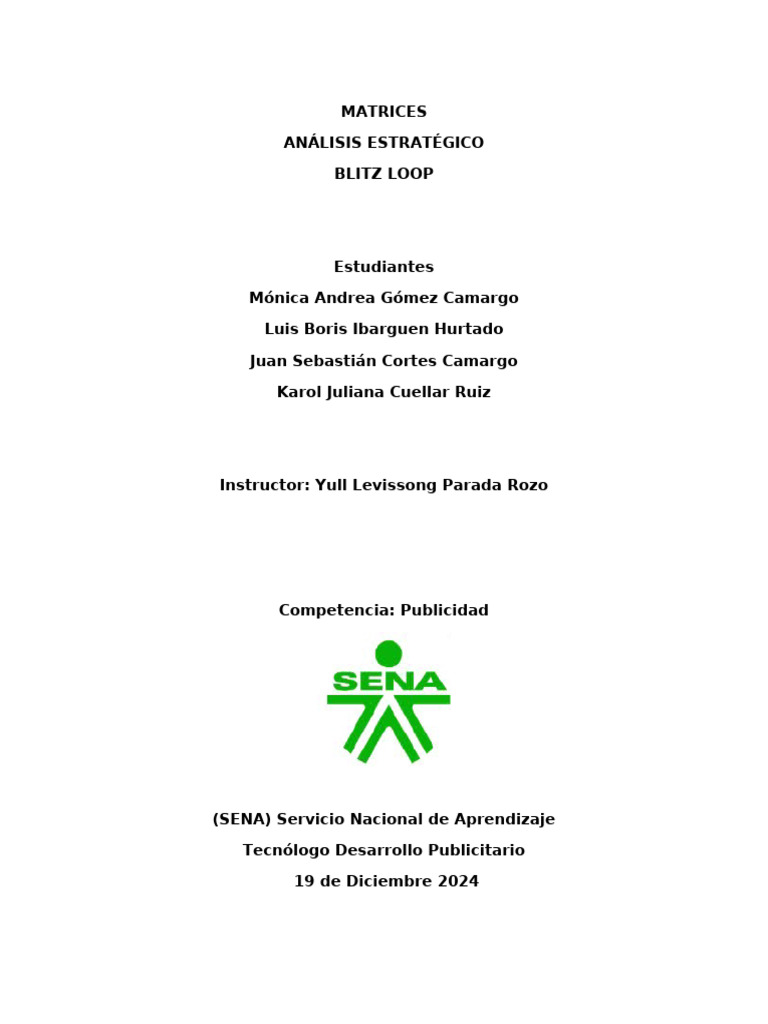 MATRICES

ANÁLISIS ESTRATÉGICO

BLITZ LOOP

Estudiantes

Mónica Andrea Gómez Camargo

Luis Boris Ibarguen Hurtado

Juan Sebastián Cortes Camargo

Karol Juliana Cuellar Ruiz

Instructor: Yull Levissong Parada Rozo

Competencia: Publicidad

SENA

(SENA) Servicio Nacional de Aprendizaje

Tecnólogo Desarrollo Publicitario

19 de Diciembre 2024